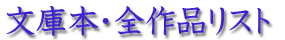 文庫本・全作品リスト